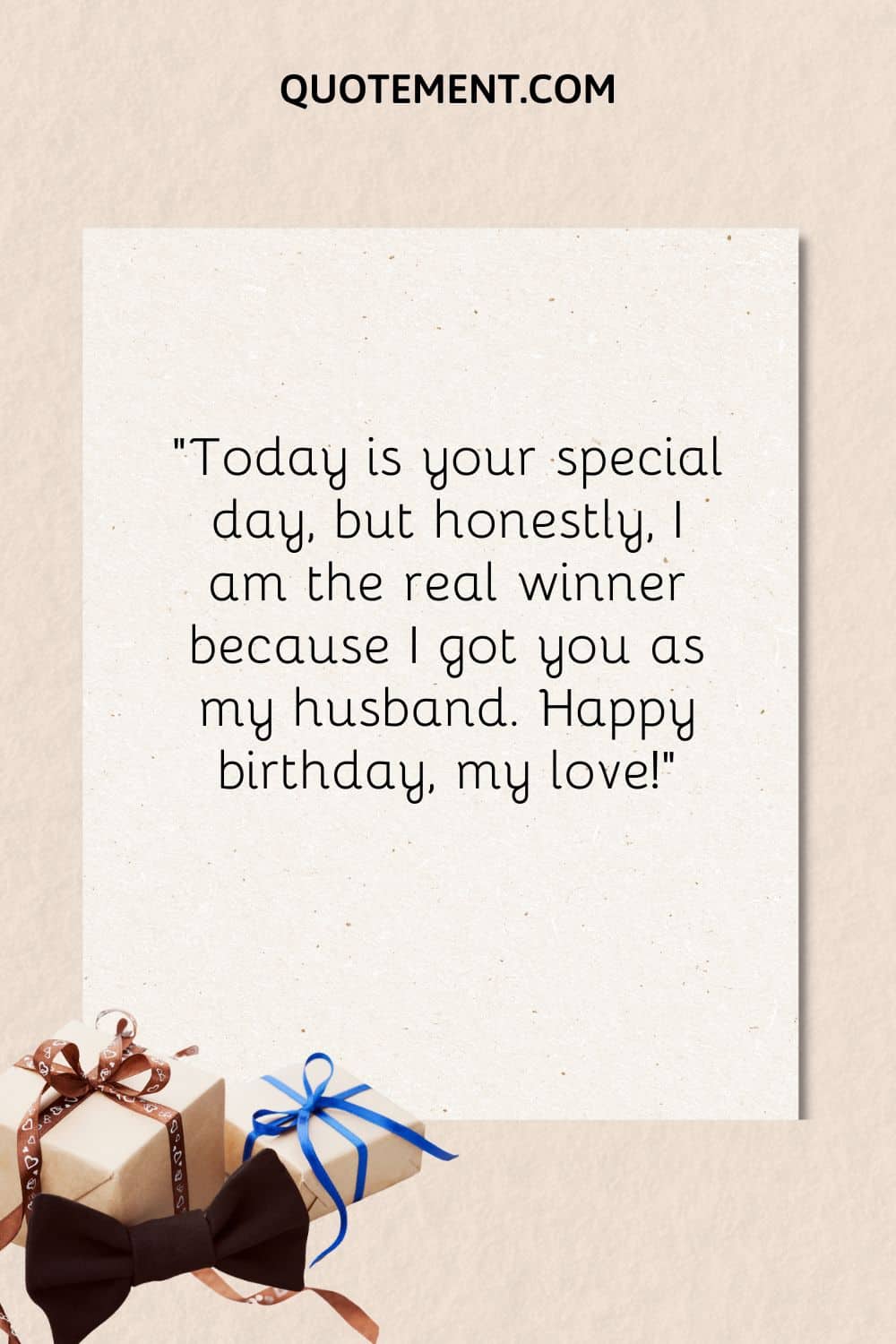 QUOTEMENT.COM

"Today is your special day, but honestly, I am the real winner because I got you as my husband. Happy birthday, my love!"